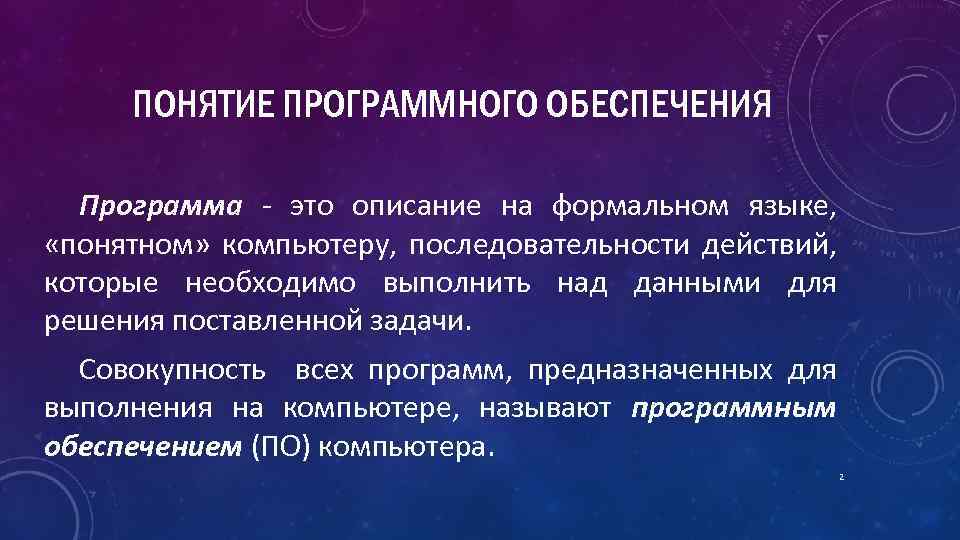 ПОНЯТИЕ ПРОГРАММНОГО ОБЕСПЕЧЕНИЯ

Программа - это описание на формальном языке, «понятном» компьютеру, последовательности действий, которые необходимо выполнить над данными для решения поставленной задачи.

Совокупность всех программ, предназначенных для выполнения на компьютере, называют программным обеспечением (ПО) компьютера.

2